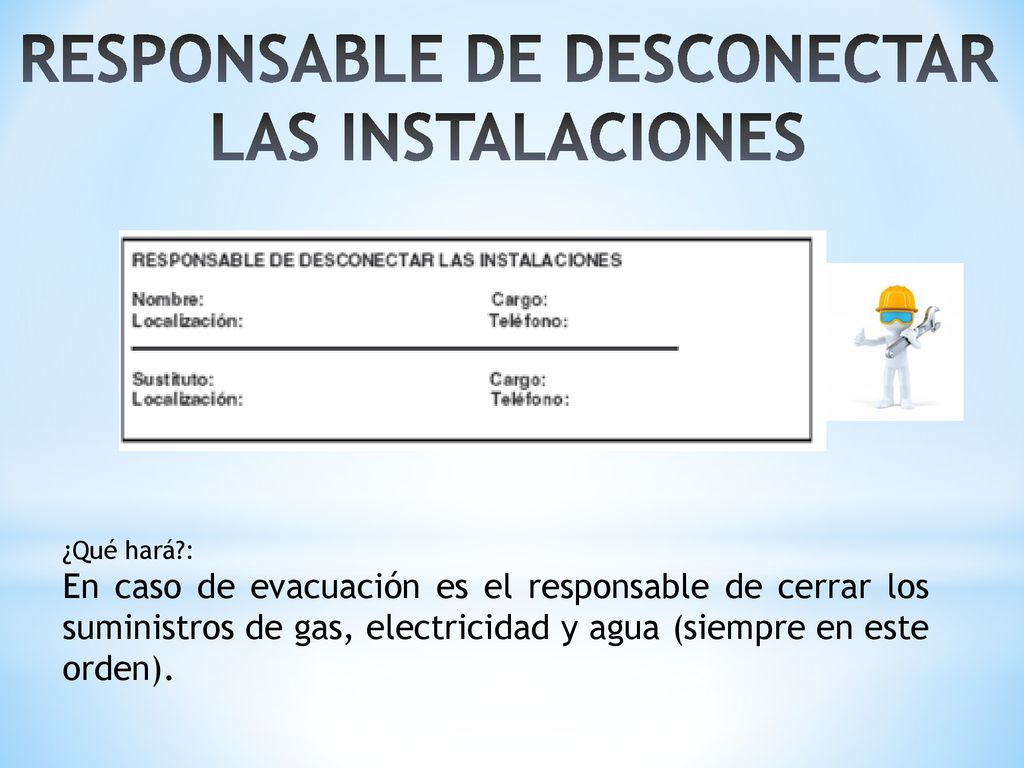 RESPONSABLE DE DESCONECTAR LAS INSTALACIONES

RESPONSABLE DE DESCONECTAR LAS INSTALACIONES

Nombre: Cargo:
Localización: Teléfono:

Sustituto: Cargo:
Localización: Teléfono:

¿Qué hará?:

En caso de evacuación es el responsable de cerrar los suministros de gas, electricidad y agua (siempre en este orden).